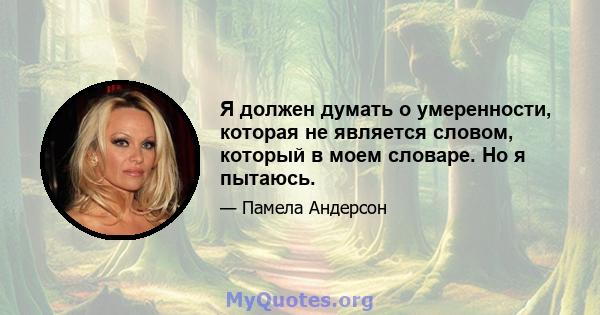 Я должен думать о умеренности, которая не является словом, который в моем словаре. Но я пытаюсь.

— Памела Андерсон

MyQuotes.org